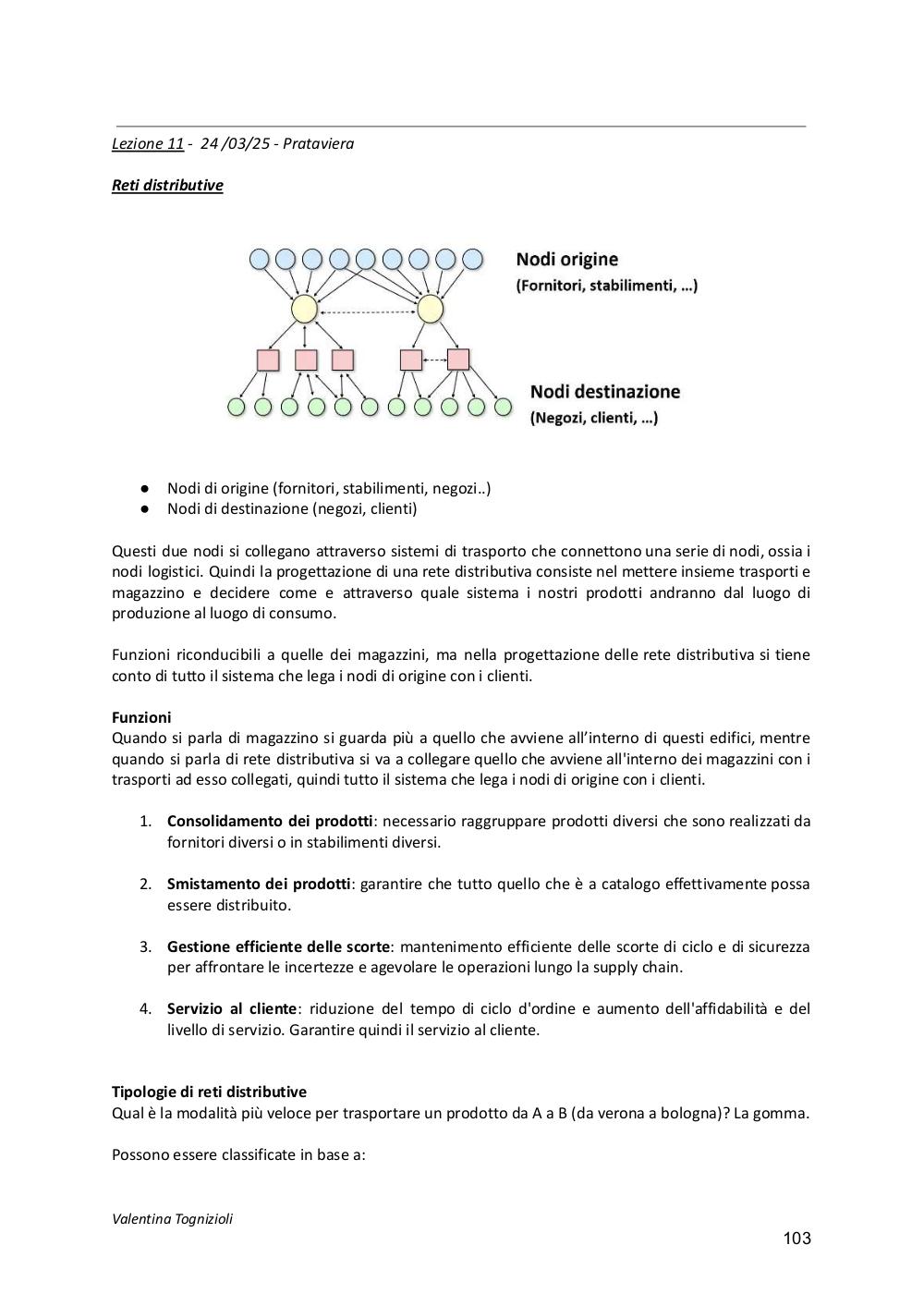 Lezione 11 - 24 /03/25 - Prataviera

Reti distributive

Nodi origine
(Fornitori, stabilimenti, …)

Nodi destinazione
(Negozi, clienti, …)

● Nodi di origine (fornitori, stabilimenti, negozi..)
● Nodi di destinazione (negozi, clienti)

Questi due nodi si collegano attraverso sistemi di trasporto che connettono una serie di nodi, ossia i nodi logistici. Quindi la progettazione di una rete distributiva consiste nel mettere insieme trasporti e magazzino e decidere come e attraverso quale sistema i nostri prodotti andranno dal luogo di produzione al luogo di consumo.

Funzioni riconducibili a quelle dei magazzini, ma nella progettazione delle rete distributiva si tiene conto di tutto il sistema che lega i nodi di origine con i clienti.

Funzioni
Quando si parla di magazzino si guarda più a quello che avviene all'interno di questi edifici, mentre quando si parla di rete distributiva si va a collegare quello che avviene all'interno dei magazzini con i trasporti ad esso collegati, quindi tutto il sistema che lega i nodi di origine con i clienti.

1. Consolidamento dei prodotti: necessario raggruppare prodotti diversi che sono realizzati da fornitori diversi o in stabilimenti diversi.

2. Smistamento dei prodotti: garantire che tutto quello che è a catalogo effettivamente possa essere distribuito.

3. Gestione efficiente delle scorte: mantenimento efficiente delle scorte di ciclo e di sicurezza per affrontare le incertezze e agevolare le operazioni lungo la supply chain.

4. Servizio al cliente: riduzione del tempo di ciclo d'ordine e aumento dell'affidabilità e del livello di servizio. Garantire quindi il servizio al cliente.

Tipologie di reti distributive
Qual è la modalità più veloce per trasportare un prodotto da A a B (da verona a bologna)? La gomma.

Possono essere classificate in base a:

Valentina Tognizioli

103